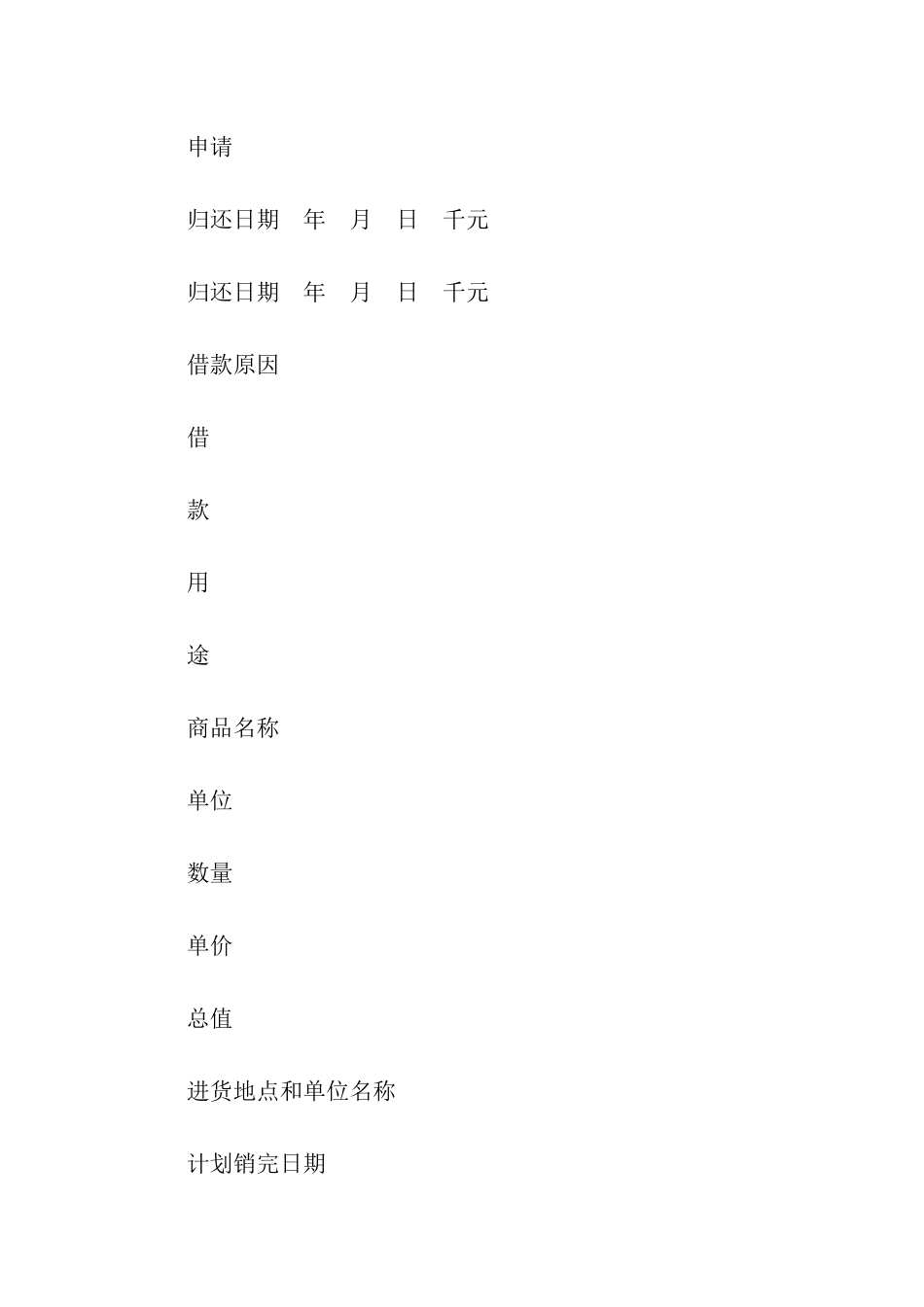 申请

归还日期　年　月　日　千元

归还日期　年　月　日　千元

借款原因

借

款

用

途

商品名称

单位

数量

单价

总值

进货地点和单位名称

计划销完日期